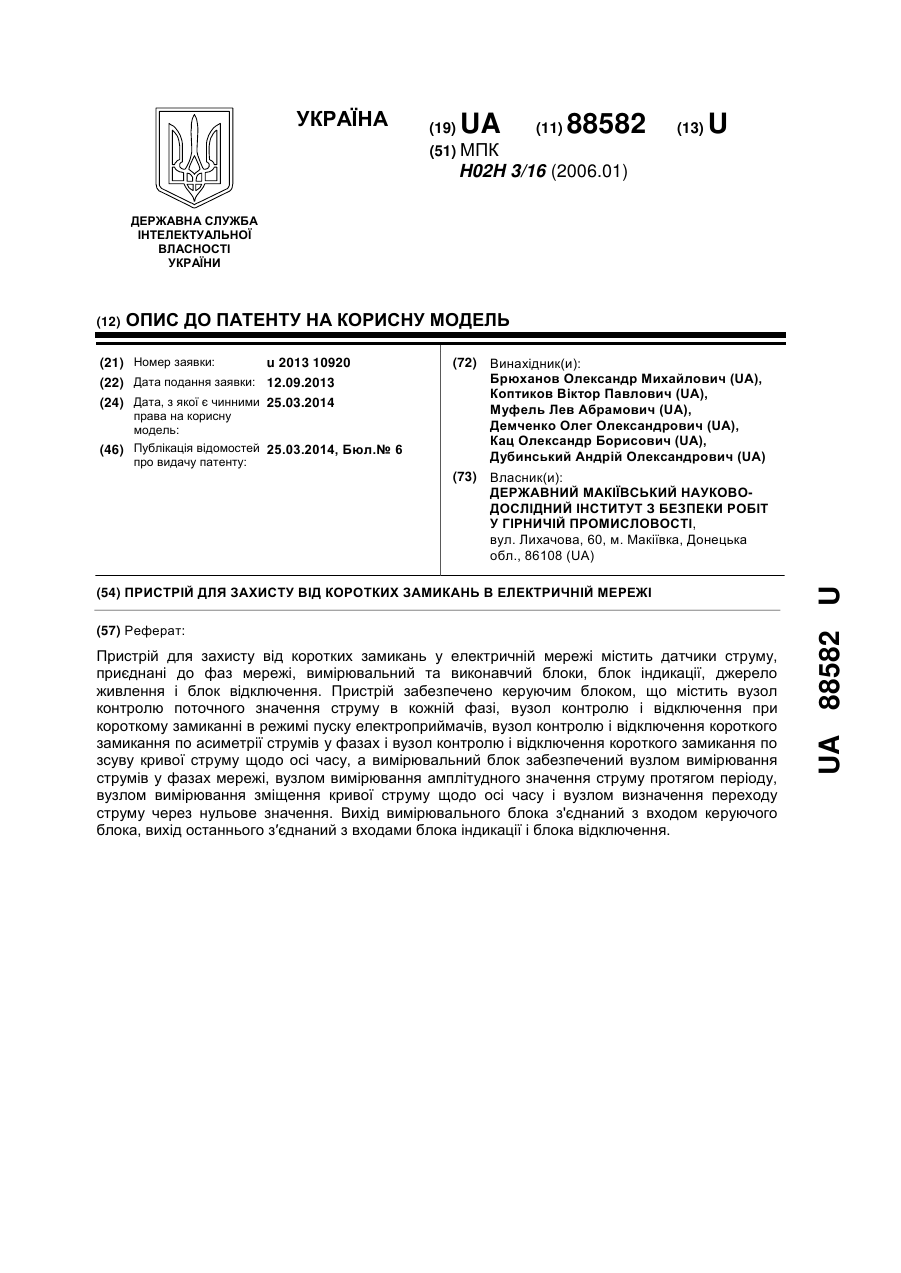 УКРАЇНА

(19) UA (11) 88582 (13) U

(51) МПК
H02H 3/16 (2006.01)

ДЕРЖАВНА СЛУЖБА ІНТЕЛЕКТУАЛЬНОЇ ВЛАСНОСТІ УКРАЇНИ

(12) ОПИС ДО ПАТЕНТУ НА КОРИСНУ МОДЕЛЬ

(21) Номер заявки: u 2013 10920
(22) Дата подання заявки: 12.09.2013
(24) Дата, з якої є чинними права на корисну модель: 25.03.2014
(46) Публікація відомостей про видачу патенту: 25.03.2014, Бюл.№ 6

(72) Винахідник(и):
Брюханов Олександр Михайлович (UA),
Коптиков Віктор Павлович (UA),
Муфель Лев Абрамович (UA),
Демченко Олег Олександрович (UA),
Кац Олександр Борисович (UA),
Дубинський Андрій Олександрович (UA)

(73) Власник(и):
ДЕРЖАВНИЙ МАКІЇВСЬКИЙ НАУКОВО-ДОСЛІДНИЙ ІНСТИТУТ З БЕЗПЕКИ РОБІТ У ГІРНИЧІЙ ПРОМИСЛОВОСТІ,
вул. Лихачова, 60, м. Макіївка, Донецька обл., 86108 (UA)

(54) ПРИСТРІЙ ДЛЯ ЗАХИСТУ ВІД КОРОТКИХ ЗАМИКАНЬ В ЕЛЕКТРИЧНІЙ МЕРЕЖІ

(57) Реферат:

Пристрій для захисту від коротких замикань у електричній мережі містить датчики струму, приєднані до фаз мережі, вимірювальний та виконавчий блоки, блок індикації, джерело живлення і блок відключення. Пристрій забезпечено керуючим блоком, що містить вузол контролю поточного значення струму в кожній фазі, вузол контролю і відключення при короткому замиканні в режимі пуску електроприймачів, вузол контролю і відключення короткого замикання по асиметрії струмів у фазах і вузол контролю і відключення короткого замикання по зсуву кривої струму щодо осі часу, а вимірювальний блок забезпечений вузлом вимірювання струмів у фазах мережі, вузлом вимірювання амплітудного значення струму протягом періоду, вузлом вимірювання зміщення кривої струму щодо осі часу і вузлом визначення переходу струму через нульове значення. Вихід вимірювального блока з'єднаний з входом керуючого блока, вихід останнього з'єднаний з входами блока індикації і блока відключення.

UA 88582 U